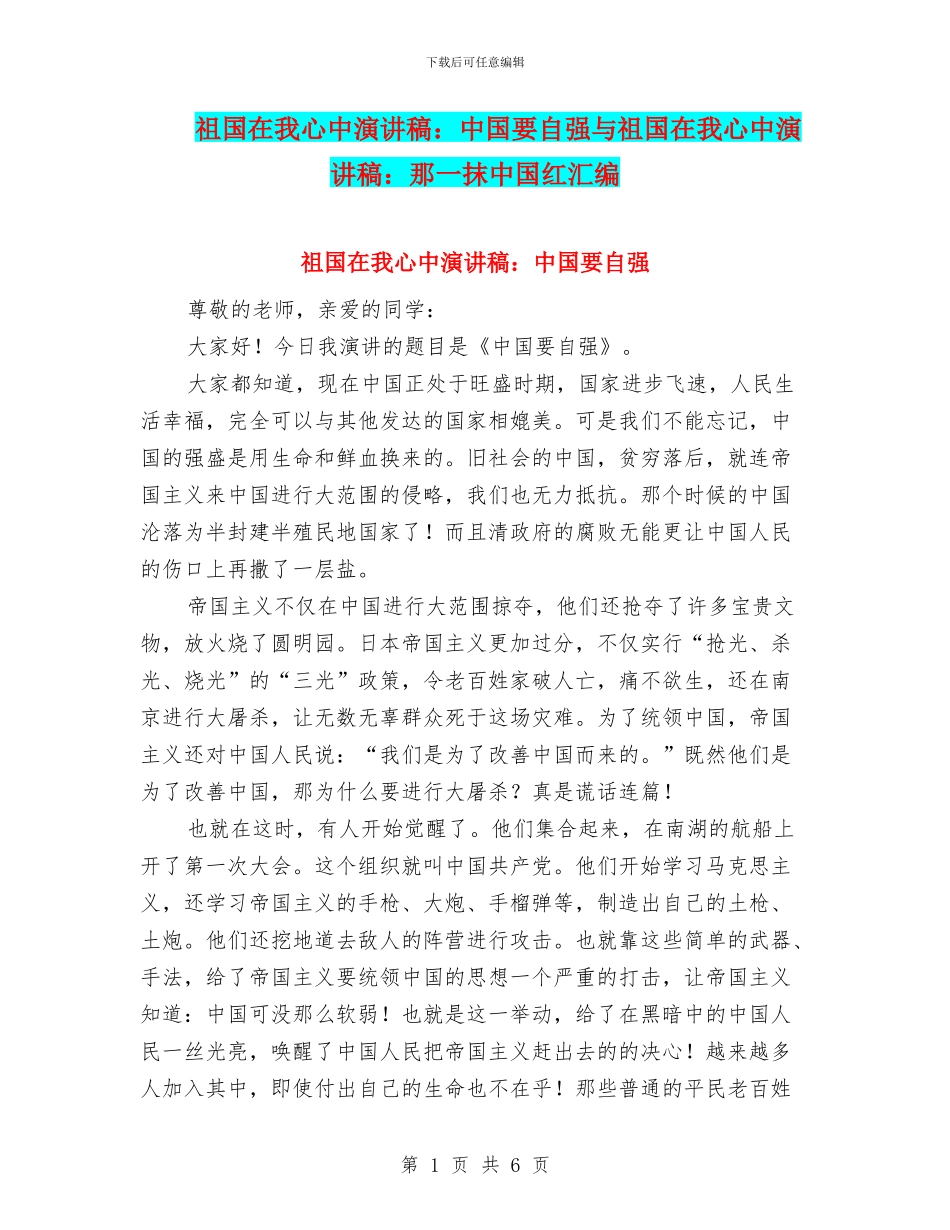 下载后可任意编辑

祖国在我心中演讲稿：中国要自强与祖国在我心中演讲稿：那一抹中国红汇编

祖国在我心中演讲稿：中国要自强

尊敬的老师，亲爱的同学：

大家好！今日我演讲的题目是《中国要自强》。

大家都知道，现在中国正处于旺盛时期，国家进步飞速，人民生活幸福，完全可以与其他发达的国家相媲美。可是我们不能忘记，中国的强盛是用生命和鲜血换来的。旧社会的中国，贫穷落后，就连帝国主义来中国进行大范围的侵略，我们也无力抵抗。那个时候的中国沦落为半封建半殖民地国家了！而且清政府的腐败无能更让中国人民的伤口上再撒了一层盐。

帝国主义不仅在中国进行大范围掠夺，他们还抢夺了许多宝贵文物，放火烧了圆明园。日本帝国主义更加过分，不仅实行“抢光、杀光、烧光”的“三光”政策，令老百姓家破人亡，痛不欲生，还在南京进行大屠杀，让无数无辜群众死于这场灾难。为了统领中国，帝国主义还对中国人民说：“我们是为了改善中国而来的。”既然他们是为了改善中国，那为什么要进行大屠杀？真是谎话连篇！

也就在这时，有人开始觉醒了。他们集合起来，在南湖的航船上开了第一次大会。这个组织就叫中国共产党。他们开始学习马克思主义，还学习帝国主义的手枪、大炮、手榴弹等，制造出自己的土枪、土炮。他们还挖地道去敌人的阵营进行攻击。也就靠这些简单的武器、手法，给了帝国主义要统领中国的思想一个严重的打击，让帝国主义知道：中国可没那么软弱！也就是这一举动，给了在黑暗中的中国人民一丝光亮，唤醒了中国人民把帝国主义赶出去的的决心！越来越多人加入其中，即使付出自己的生命也不在乎！那些普通的平民老百姓

第 1 页 共 6 页